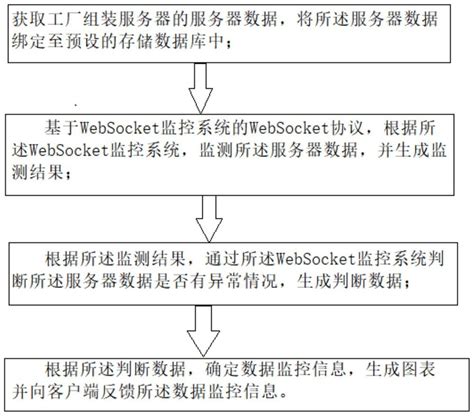 获取工厂组装服务器的服务器数据，将所述服务器数据绑定至预设的存储数据库中；

基于WebSocket监控系统的WebSocket协议，根据所述WebSocket监控系统，监测所述服务器数据，并生成监测结果；

根据所述监测结果，通过所述WebSocket监控系统判断所述服务器数据是否有异常情况，生成判断数据；

根据所述判断数据，确定数据监控信息，生成图表并向客户端反馈所述数据监控信息。